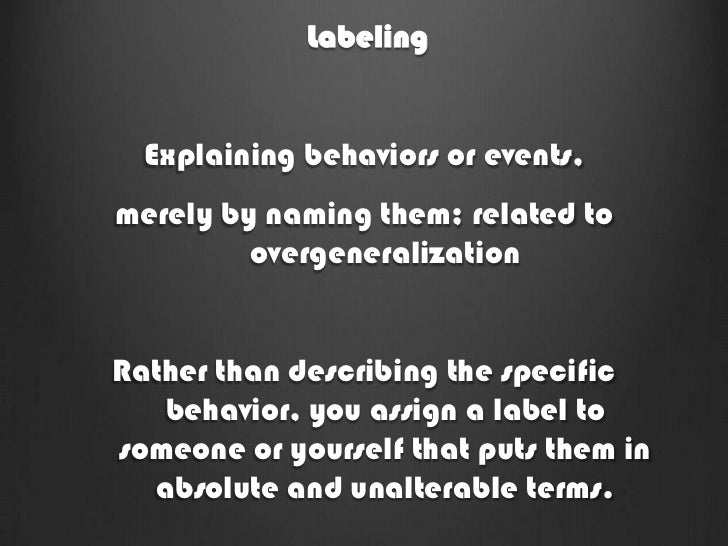 Labeling

Explaining behaviors or events,

merely by naming them; related to overgeneralization

Rather than describing the specific behavior, you assign a label to someone or yourself that puts them in absolute and unalterable terms.